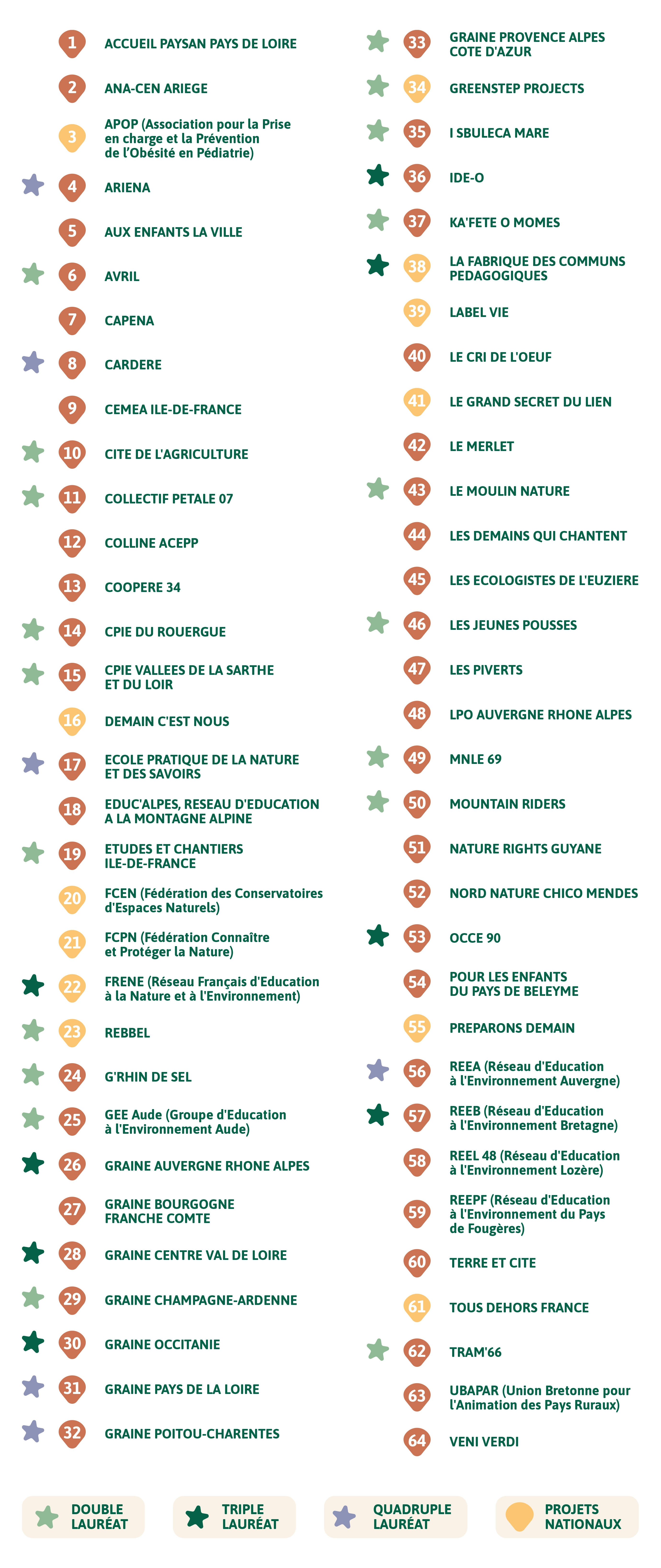 1 ACCUEIL PAYSAN PAYS DE LOIRE

2 ANA-CEN ARIEGE

3 APOP (Association pour la Prise en charge et la Prévention de l'Obésité en Pédiatrie)

4 ARIENA

5 AUX ENFANTS LA VILLE

6 AVRIL

7 CAPENA

8 CARDERE

9 CEMEA ILE-DE-FRANCE

10 CITE DE L'AGRICULTURE

11 COLLECTIF PETALE 07

12 COLLINE ACEPP

13 COOPERE 34

14 CPIE DU ROUERGUE

15 CPIE VALLEES DE LA SARTHE ET DU LOIR

16 DEMAIN C'EST NOUS

17 ECOLE PRATIQUE DE LA NATURE ET DES SAVOIRS

18 EDUC'ALPES, RESEAU D'EDUCATION A LA MONTAGNE ALPINE

19 ETUDES ET CHANTIERS ILE-DE-FRANCE

20 FCEN (Fédération des Conservatoires d'Espaces Naturels)

21 FCPN (Fédération Connaître et Protéger la Nature)

22 FRENE (Réseau Français d'Education à la Nature et à l'Environnement)

23 REBBEL

24 G'RHIN DE SEL

25 GEE Aude (Groupe d'Education à l'Environnement Aude)

26 GRAINE AUVERGNE RHONE ALPES

27 GRAINE BOURGOGNE FRANCHE COMTE

28 GRAINE CENTRE VAL DE LOIRE

29 GRAINE CHAMPAGNE-ARDENNE

30 GRAINE OCCITANIE

31 GRAINE PAYS DE LA LOIRE

32 GRAINE POITOU-CHARENTES

33 GRAINE PROVENCE ALPES COTE D'AZUR

34 GREENSTEP PROJECTS

35 I SBULECA MARE

36 IDE-O

37 KA'FETE O MOMES

38 LA FABRIQUE DES COMMUNS PEDAGOGIQUES

39 LABEL VIE

40 LE CRI DE L'OEUF

41 LE GRAND SECRET DU LIEN

42 LE MERLET

43 LE MOULIN NATURE

44 LES DEMAINS QUI CHANTENT

45 LES ECOLOGISTES DE L'EUZIERE

46 LES JEUNES POUSSES

47 LES PIVERTS

48 LPO AUVERGNE RHONE ALPES

49 MNLE 69

50 MOUNTAIN RIDERS

51 NATURE RIGHTS GUYANE

52 NORD NATURE CHICO MENDES

53 OCCE 90

54 POUR LES ENFANTS DU PAYS DE BELEYME

55 PREPARONS DEMAIN

56 REEA (Réseau d'Education à l'Environnement Auvergne)

57 REEB (Réseau d'Education à l'Environnement Bretagne)

58 REEL 48 (Réseau d'Education à l'Environnement Lozère)

59 REEPF (Réseau d'Education à l'Environnement du Pays de Fougères)

60 TERRE ET CITE

61 TOUS DEHORS FRANCE

62 TRAM'66

63 UBAPAR (Union Bretonne pour l'Animation des Pays Ruraux)

64 VENI VERDI

DOUBLE LAURÉAT

TRIPLE LAURÉAT

QUADRUPLE LAURÉAT

PROJETS NATIONAUX